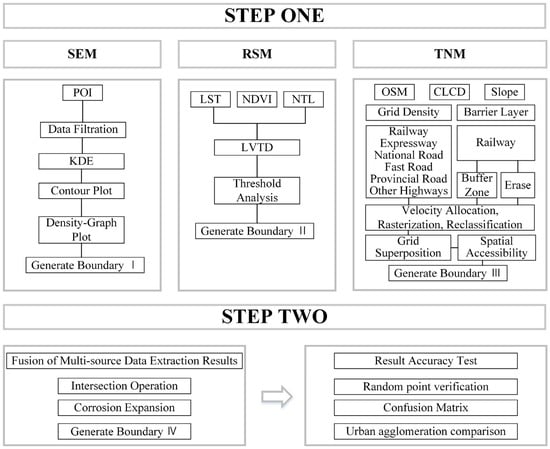 STEP ONE

SEM

POI

Data Filtration

KDE

Contour Plot

Density-Graph Plot

Generate Boundary Ⅰ

RSM

LST

NDVI

NTL

LVTD

Threshold Analysis

Generate Boundary Ⅱ

TNM

OSM

CLCD

Slope

Grid Density

Barrier Layer

Railway
Expressway
National Road
Fast Road
Provincial Road
Other Highways

Railway

Buffer Zone

Erase

Velocity Allocation, Rasterization, Reclassification

Grid Superposition

Spatial Accessibility

Generate Boundary Ⅲ

STEP TWO

Fusion of Multi-source Data Extraction Results

Intersection Operation

Corrosion Expansion

Generate Boundary Ⅳ

Result Accuracy Test

Random point verification

Confusion Matrix

Urban agglomeration comparison